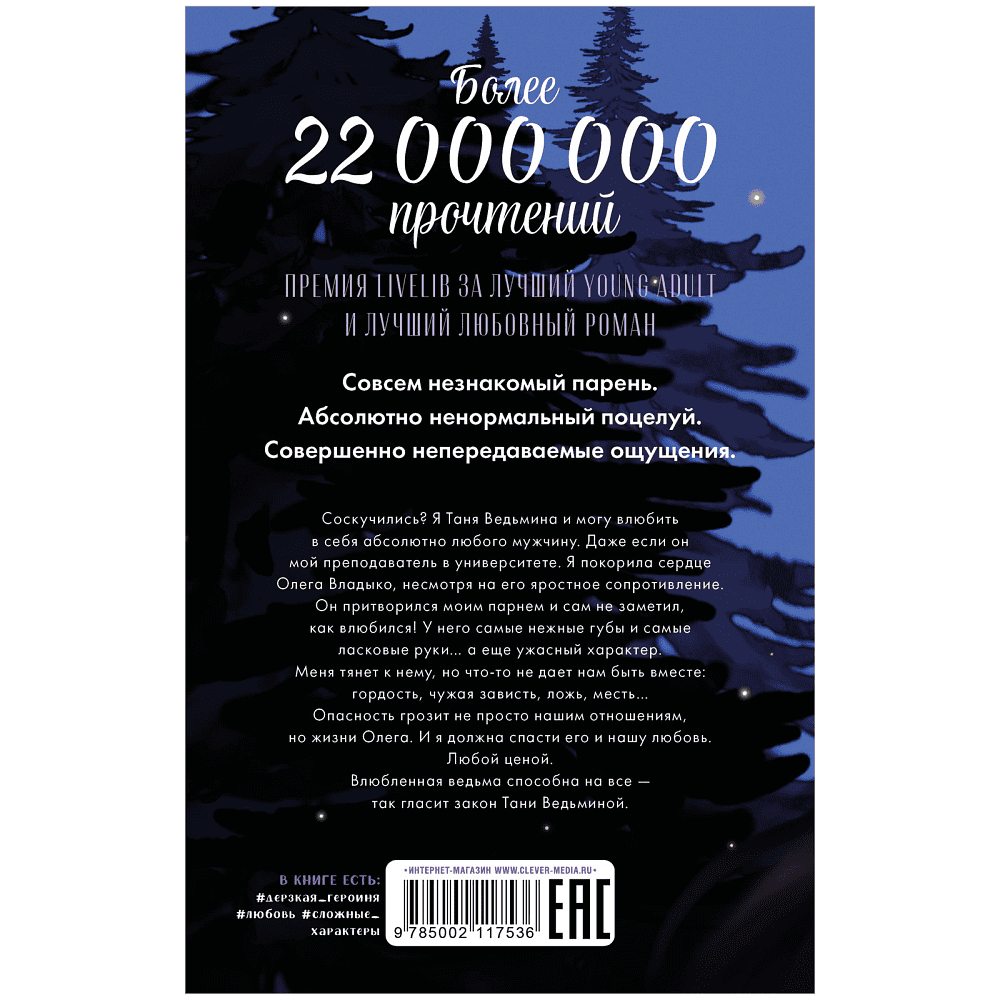 Более
22 000 000
прочтений

ПРЕМИЯ LIVELIB ЗА ЛУЧШИЙ YOUNG ADULT И ЛУЧШИЙ ЛЮБОВНЫЙ РОМАН

Совсем незнакомый парень.
Абсолютно ненормальный поцелуй.
Совершенно непередаваемые ощущения.

Соскучились? Я Таня Ведьмина и могу влюбить в себя абсолютно любого мужчину. Даже если он мой преподаватель в университете. Я покорила сердце Олега Владыко, несмотря на его яростное сопротивление. Он притворился моим парнем и сам не заметил, как влюбился! У него самые нежные губы и самые ласковые руки... а еще ужасный характер. Меня тянет к нему, но что-то не дает нам быть вместе: гордость, чужая зависть, ложь, месть... Опасность грозит не просто нашим отношениям, но жизни Олега. И я должна спасти его и нашу любовь. Любой ценой.
Влюбленная ведьма способна на все — так гласит закон Тани Ведьминой.

В КНИГЕ ЕСТЬ:
#дерзкая_героиня
#любовь #сложные_характеры

•ИНТЕРНЕТ-МАГАЗИН WWW.CLEVER-MEDIA.RU•
9 785002 117536
EAC